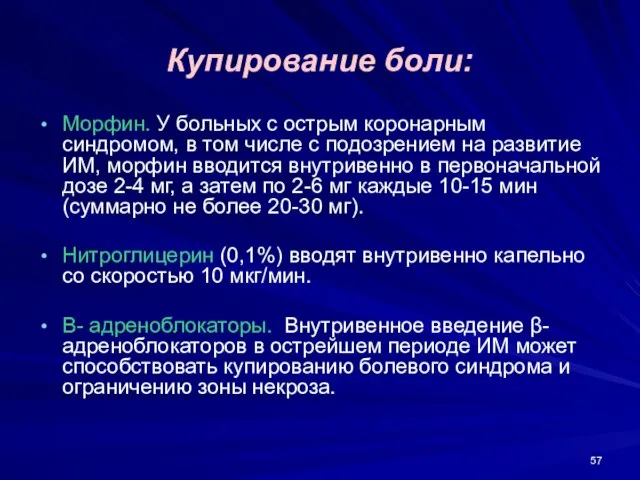 Купирование боли:

• Морфин. У больных с острым коронарным синдромом, в том числе с подозрением на развитие ИМ, морфин вводится внутривенно в первоначальной дозе 2-4 мг, а затем по 2-6 мг каждые 10-15 мин (суммарно не более 20-30 мг).

• Нитроглицерин (0,1%) вводят внутривенно капельно со скоростью 10 мкг/мин.

• В- адреноблокаторы. Внутривенное введение β-адреноблокаторов в острейшем периоде ИМ может способствовать купированию болевого синдрома и ограничению зоны некроза.

57